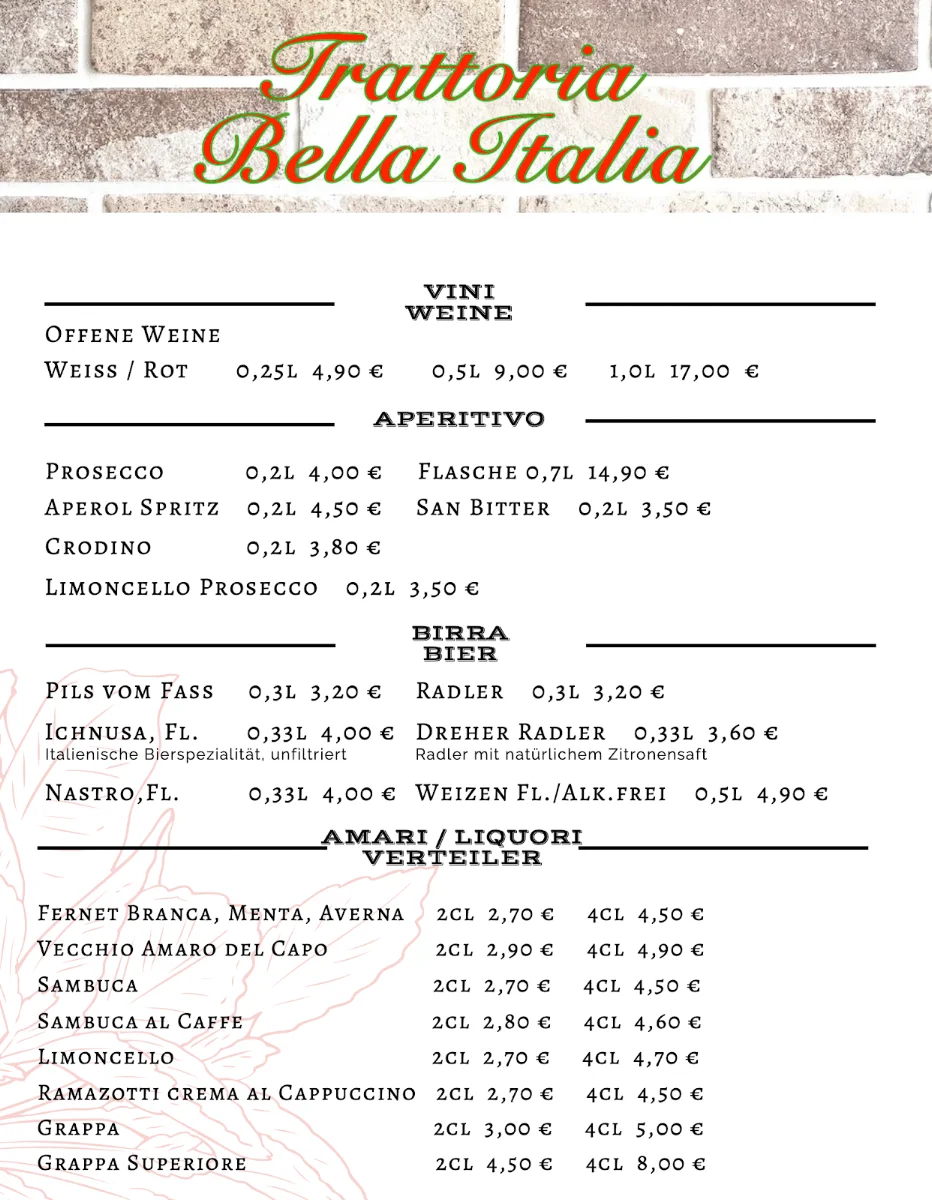 Trattoria Bella Italia

VINI
WEINE

Offene Weine
Weiss / Rot 0,25l 4,90 € 0,5l 9,00 € 1,0l 17,00 €

APERITIVO

Prosecco 0,2l 4,00 € Flasche 0,7l 14,90 €
Aperol Spritz 0,2l 4,50 € San Bitter 0,2l 3,50 €
Crodino 0,2l 3,80 €
Limoncello Prosecco 0,2l 3,50 €

BIRRA
BIER

Pils vom Fass 0,3l 3,20 € Radler 0,3l 3,20 €
Ichnusa, Fl. 0,33l 4,00 € Dreher Radler 0,33l 3,60 €
Italienische Bierspezialität, unfiltriert Radler mit natürlichem Zitronensaft
Nastro,Fl. 0,33l 4,00 € Weizen Fl./Alk.frei 0,5l 4,90 €

AMARI / LIQUORI
VERTEILER

Fernet Branca, Menta, Averna 2cl 2,70 € 4cl 4,50 €
Vecchio Amaro del Capo 2cl 2,90 € 4cl 4,90 €
Sambuca 2cl 2,70 € 4cl 4,50 €
Sambuca al Caffe 2cl 2,80 € 4cl 4,60 €
Limoncello 2cl 2,70 € 4cl 4,70 €
Ramazotti crema al Cappuccino 2cl 2,70 € 4cl 4,50 €
Grappa 2cl 3,00 € 4cl 5,00 €
Grappa Superiore 2cl 4,50 € 4cl 8,00 €